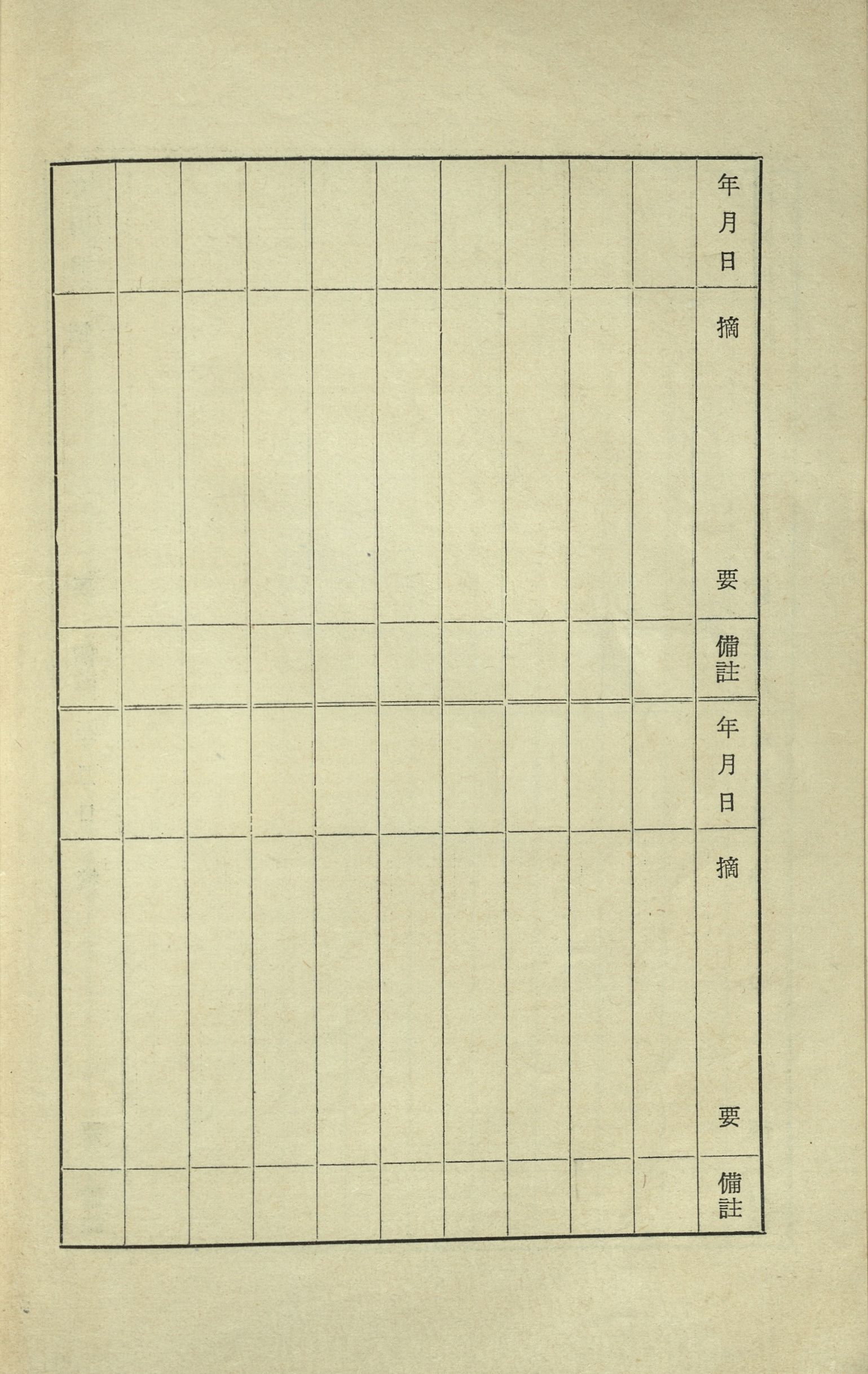 年月日

摘要

備註

年月日

摘要

備註